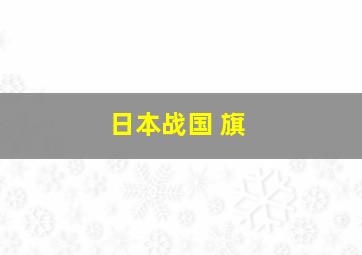 日本战国 旗